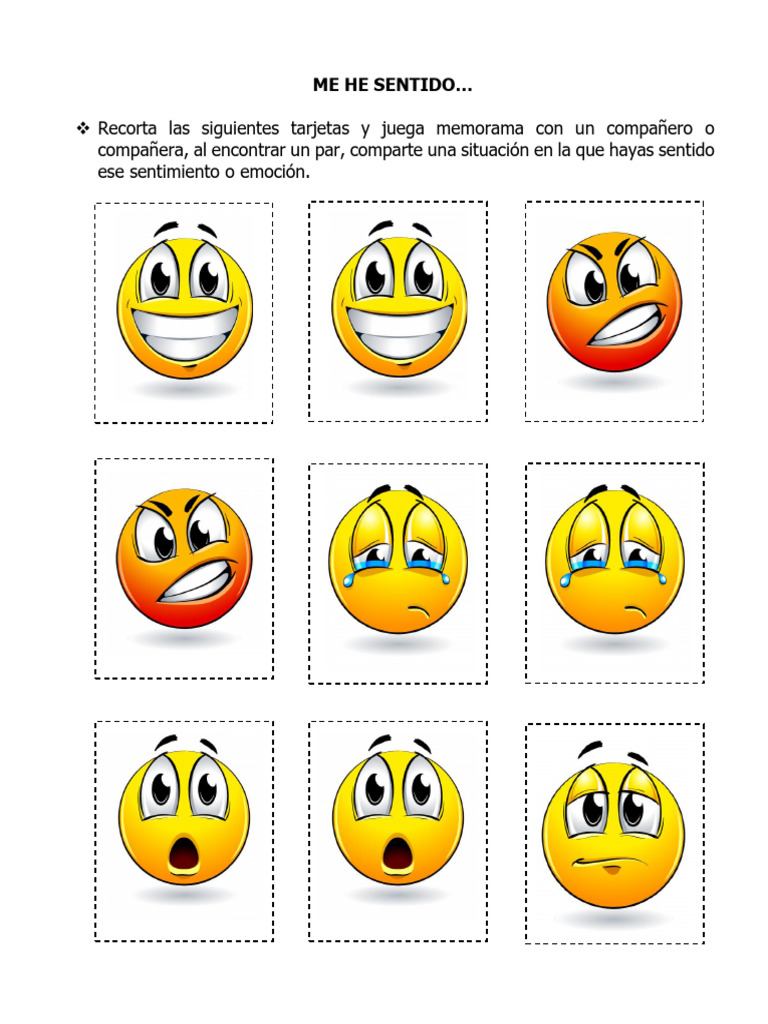 ME HE SENTIDO…

❖ Recorta las siguientes tarjetas y juega memorama con un compañero o compañera, al encontrar un par, comparte una situación en la que hayas sentido ese sentimiento o emoción.